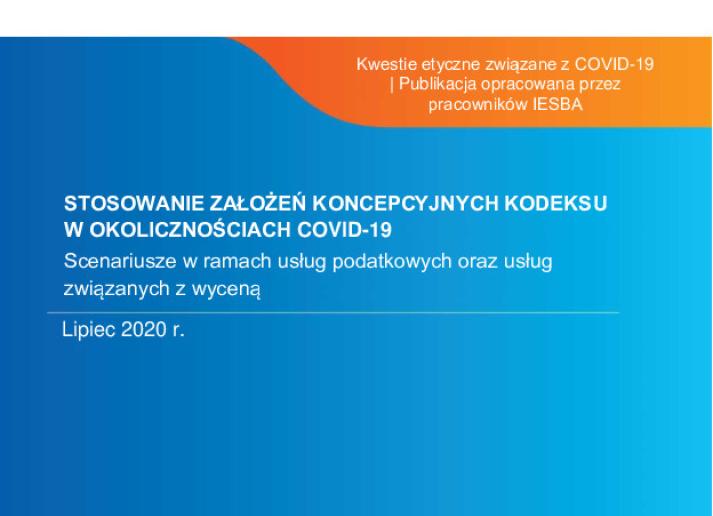 Kwestie etyczne związane z COVID-19
| Publikacja opracowana przez
pracowników IESBA

STOSOWANIE ZAŁOŻEŃ KONCEPCYJNYCH KODEKSU W OKOLICZNOŚCIACH COVID-19

Scenariusze w ramach usług podatkowych oraz usług związanych z wyceną

Lipiec 2020 r.